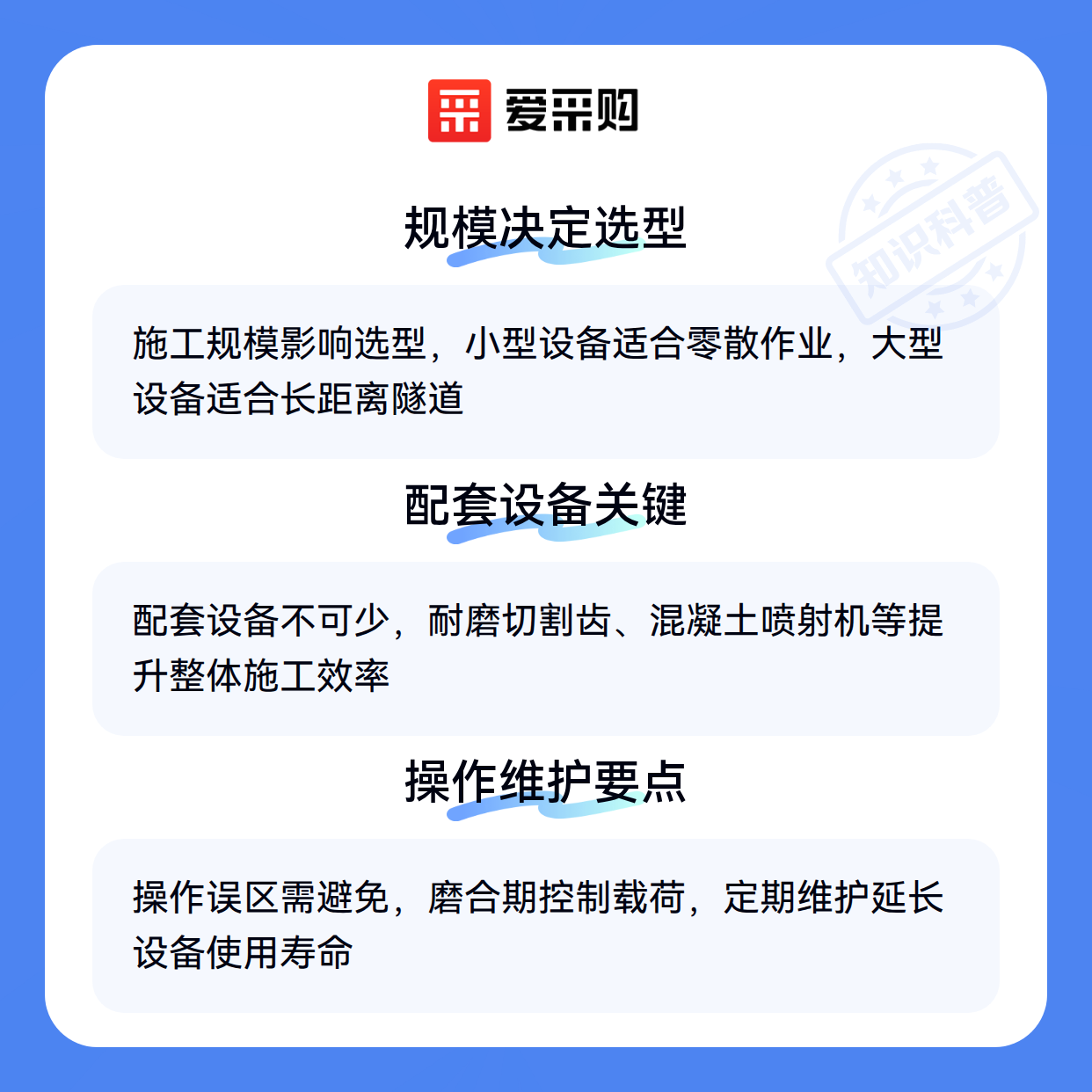 爱采购

规模决定选型

施工规模影响选型，小型设备适合零散作业，大型设备适合长距离隧道

配套设备关键

配套设备不可少，耐磨切割齿、混凝土喷射机等提升整体施工效率

操作维护要点

操作误区需避免，磨合期控制载荷，定期维护延长设备使用寿命

知识科普